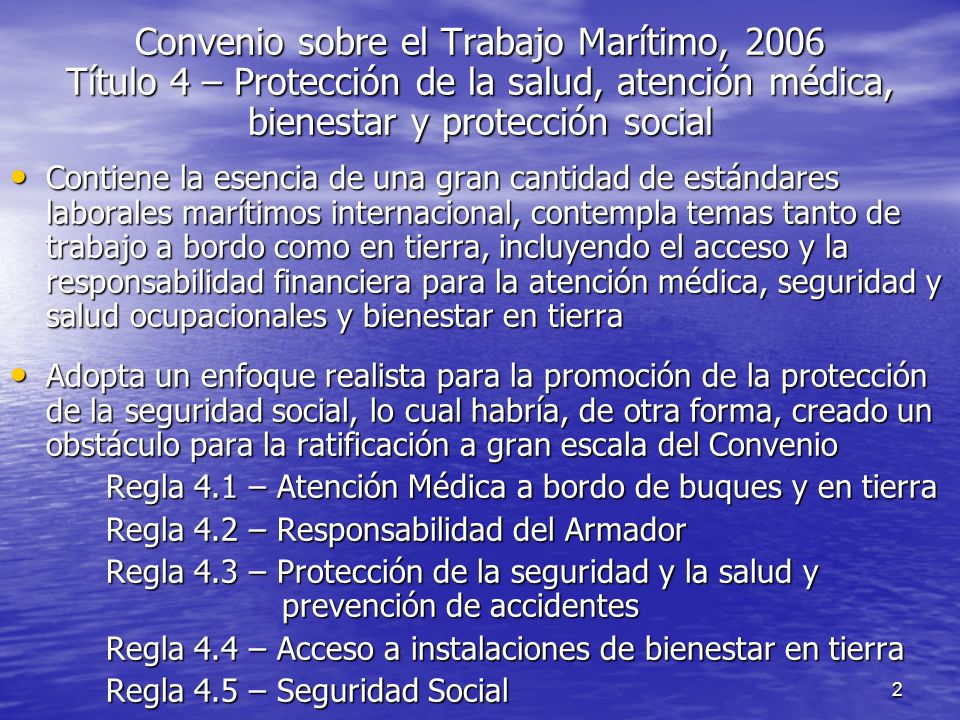 Convenio sobre el Trabajo Marítimo, 2006
Título 4 – Protección de la salud, atención médica, bienestar y protección social

• Contiene la esencia de una gran cantidad de estándares laborales marítimos internacional, contempla temas tanto de trabajo a bordo como en tierra, incluyendo el acceso y la responsabilidad financiera para la atención médica, seguridad y salud ocupacionales y bienestar en tierra

• Adopta un enfoque realista para la promoción de la protección de la seguridad social, lo cual habría, de otra forma, creado un obstáculo para la ratificación a gran escala del Convenio

Regla 4.1 – Atención Médica a bordo de buques y en tierra
Regla 4.2 – Responsabilidad del Armador
Regla 4.3 – Protección de la seguridad y la salud y prevención de accidentes
Regla 4.4 – Acceso a instalaciones de bienestar en tierra
Regla 4.5 – Seguridad Social

2